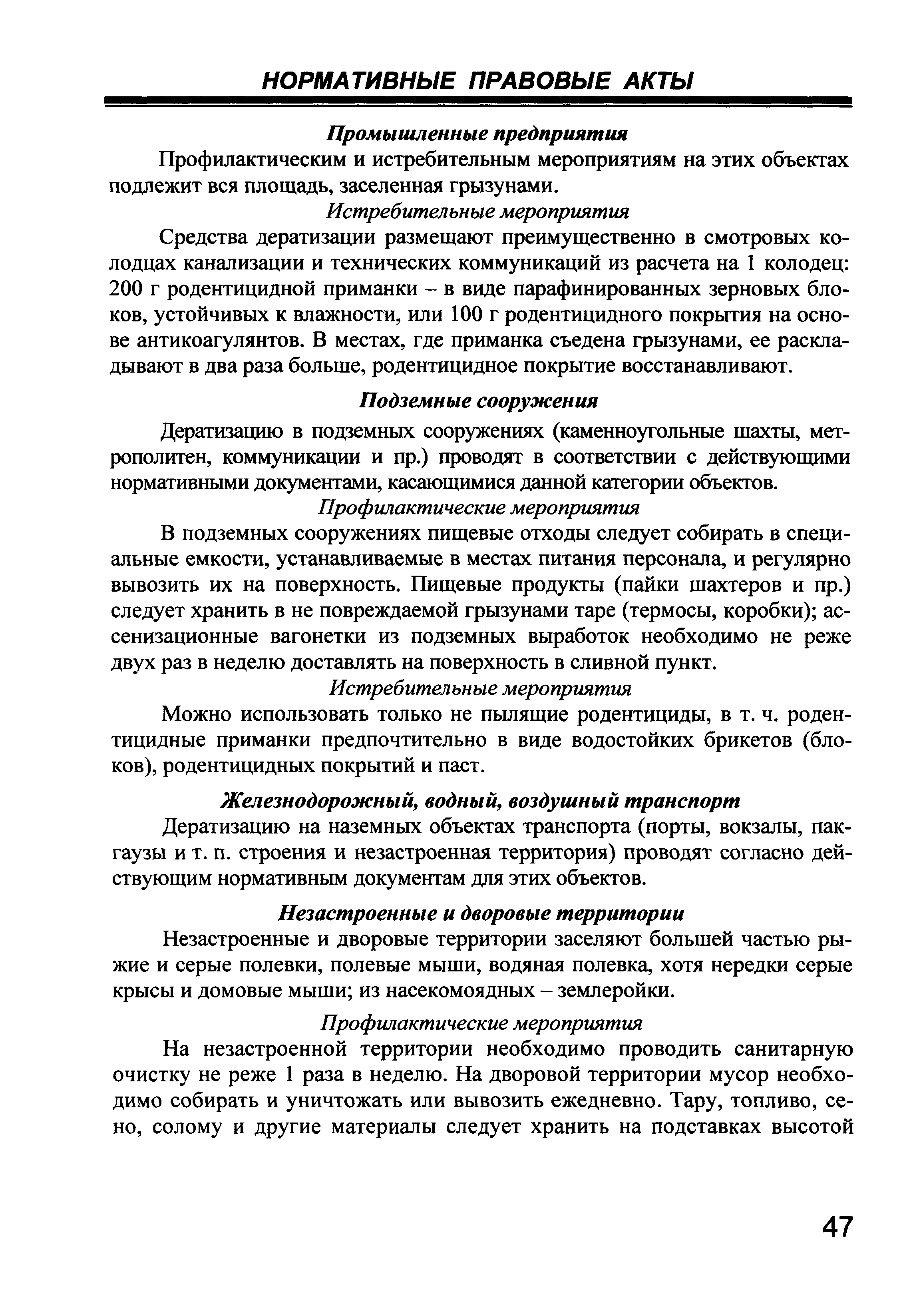 НОРМАТИВНЫЕ ПРАВОВЫЕ АКТЫ

Промышленные предприятия

Профилактическим и истребительным мероприятиям на этих объектах подлежит вся площадь, заселенная грызунами.

Истребительные мероприятия

Средства дератизации размещают преимущественно в смотровых колодцах канализации и технических коммуникаций из расчета на 1 колодец: 200 г родентицидной приманки – в виде парафинированных зерновых блоков, устойчивых к влажности, или 100 г родентицидного покрытия на основе антикоагулянтов. В местах, где приманка съедена грызунами, ее раскладывают в два раза больше, родентицидное покрытие восстанавливают.

Подземные сооружения

Дератизацию в подземных сооружениях (каменноугольные шахты, метрополитен, коммуникации и пр.) проводят в соответствии с действующими нормативными документами, касающимися данной категории объектов.

Профилактические мероприятия

В подземных сооружениях пищевые отходы следует собирать в специальные емкости, устанавливаемые в местах питания персонала, и регулярно вывозить их на поверхность. Пищевые продукты (пайки шахтеров и пр.) следует хранить в не повреждаемой грызунами таре (термосы, коробки); ассенизационные вагонетки из подземных выработок необходимо не реже двух раз в неделю доставлять на поверхность в сливной пункт.

Истребительные мероприятия

Можно использовать только не пылящие родентициды, в т. ч. родентицидные приманки предпочтительно в виде водостойких брикетов (блоков), родентицидных покрытий и паст.

Железнодорожный, водный, воздушный транспорт

Дератизацию на наземных объектах транспорта (порты, вокзалы, пакгаузы и т. п. строения и незастроенная территория) проводят согласно действующим нормативным документам для этих объектов.

Незастроенные и дворовые территории

Незастроенные и дворовые территории заселяют большей частью рыжие и серые полевки, полевые мыши, водяная полевка, хотя нередки серые крысы и домовые мыши; из насекомоядных – землеройки.

Профилактические мероприятия

На незастроенной территории необходимо проводить санитарную очистку не реже 1 раза в неделю. На дворовой территории мусор необходимо собирать и уничтожать или вывозить ежедневно. Тару, топливо, сено, солому и другие материалы следует хранить на подставках высотой

47